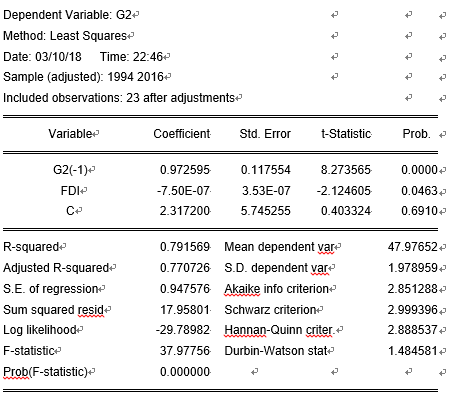 Dependent Variable: G2
Method: Least Squares
Date: 03/10/18 Time: 22:46
Sample (adjusted): 1994 2016
Included observations: 23 after adjustments

| Variable | Coefficient | Std. Error | t-Statistic | Prob. |
|---|---|---|---|---|
| G2(-1) | 0.972595 | 0.117554 | 8.273565 | 0.0000 |
| FDI | -7.50E-07 | 3.53E-07 | -2.124605 | 0.0463 |
| C | 2.317200 | 5.745255 | 0.403324 | 0.6910 |

| | | | |
|---|---|---|---|
| R-squared | 0.791569 | Mean dependent var | 47.97652 |
| Adjusted R-squared | 0.770726 | S.D. dependent var | 1.978959 |
| S.E. of regression | 0.947576 | Akaike info criterion | 2.851288 |
| Sum squared resid | 17.95801 | Schwarz criterion | 2.999396 |
| Log likelihood | -29.78982 | Hannan-Quinn criter. | 2.888537 |
| F-statistic | 37.97756 | Durbin-Watson stat | 1.484581 |
| Prob(F-statistic) | 0.000000 | | |